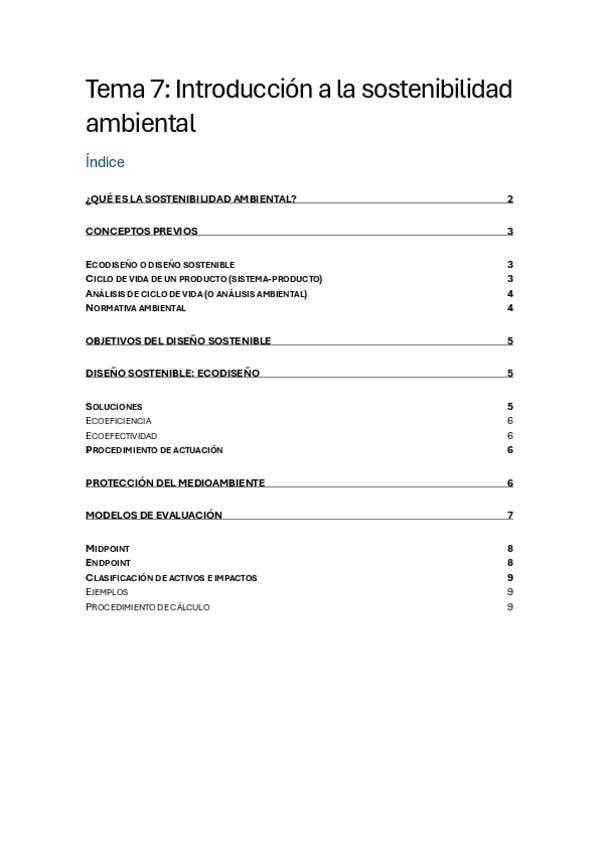 Tema 7: Introducción a la sostenibilidad ambiental

Índice

¿QUÉ ES LA SOSTENIBILIDAD AMBIENTAL? 2

CONCEPTOS PREVIOS 3

ECODISEÑO O DISEÑO SOSTENIBLE 3
CICLO DE VIDA DE UN PRODUCTO (SISTEMA-PRODUCTO) 3
ANÁLISIS DE CICLO DE VIDA (O ANÁLISIS AMBIENTAL) 4
NORMATIVA AMBIENTAL 4

OBJETIVOS DEL DISEÑO SOSTENIBLE 5

DISEÑO SOSTENIBLE: ECODISEÑO 5

SOLUCIONES 5
ECOEFICIENCIA 6
ECOEFECTIVIDAD 6
PROCEDIMIENTO DE ACTUACIÓN 6

PROTECCIÓN DEL MEDIOAMBIENTE 6

MODELOS DE EVALUACIÓN 7

MIDPOINT 8
ENDPOINT 8
CLASIFICACIÓN DE ACTIVOS E IMPACTOS 9
EJEMPLOS 9
PROCEDIMIENTO DE CÁLCULO 9